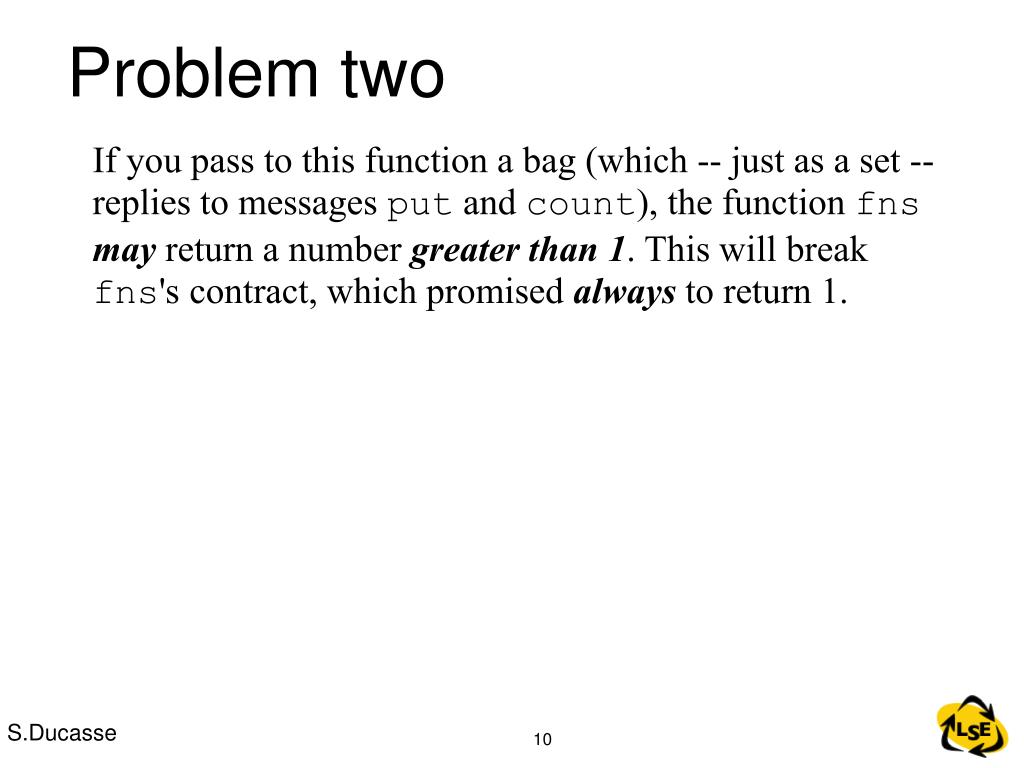 Problem two

If you pass to this function a bag (which -- just as a set -- replies to messages put and count), the function fns may return a number greater than 1. This will break fns's contract, which promised always to return 1.

S.Ducasse

10

LSE